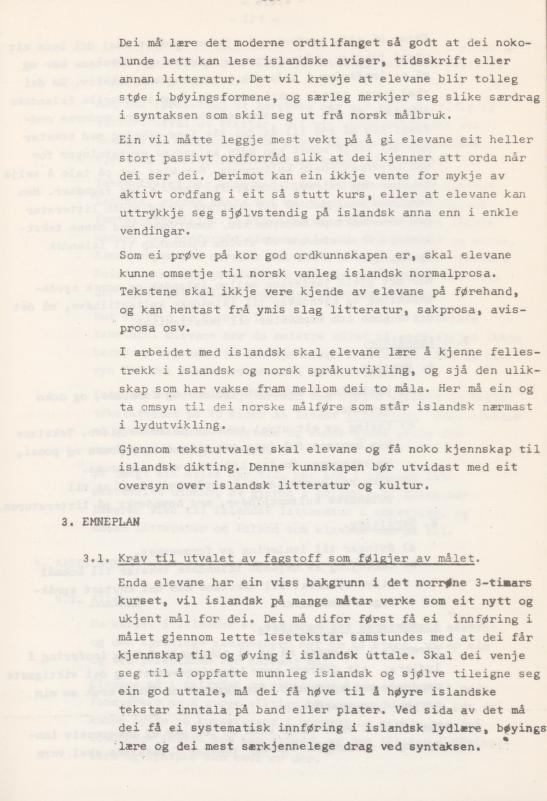 Dei må lære det moderne ordtilfanget så godt at dei nokolunde lett kan lese islandske aviser, tidsskrift eller annan litteratur. Det vil krevje at elevane blir tolleg støe i bøyingsformene, og særleg merkjer seg slike særdrag i syntaksen som skil seg ut frå norsk målbruk.

Ein vil måtte leggje mest vekt på å gi elevane eit heller stort passivt ordforråd slik at dei kjenner att orda når dei ser dei. Derimot kan ein ikkje vente for mykje av aktivt ordfang i eit så stutt kurs, eller at elevane kan uttrykkje seg sjølvstendig på islandsk anna enn i enkle vendingar.

Som ei prøve på kor god ordkunnskapen er, skal elevane kunne omsetje til norsk vanleg islandsk normalprosa. Tekstene skal ikkje vere kjende av elevane på førehand, og kan hentast frå ymis slag litteratur, sakprosa, avisprosa osv.

I arbeidet med islandsk skal elevane lære å kjenne fellestrekk i islandsk og norsk språkutvikling, og sjå den ulikskap som har vakse fram mellom dei to måla. Her må ein og ta omsyn til dei norske målføre som står islandsk nærmast i lydutvikling.

Gjennom tekstutvalet skal elevane og få noko kjennskap til islandsk dikting. Denne kunnskapen bør utvidast med eit oversyn over islandsk litteratur og kultur.

3. EMNEPLAN

3.1. Krav til utvalet av fagstoff som følgjer av målet.
Enda elevane har ein viss bakgrunn i det norrøne 3-timars kurset, vil islandsk på mange måtar verke som eit nytt og ukjent mål for dei. Dei må difor først få ei innføring i målet gjennom lette lesetekstar samstundes med at dei får kjennskap til og øving i islandsk uttale. Skal dei venje seg til å oppfatte munnleg islandsk og sjølve tileigne seg ein god uttale, må dei få høve til å høyre islandske tekstar inntala på band eller plater. Ved sida av det må dei få ei systematisk innføring i islandsk lydlære, bøyingslære og dei mest særkjennelege drag ved syntaksen.